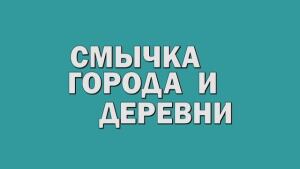 СМЫЧКА
ГОРОДА И
ДЕРЕВНИ